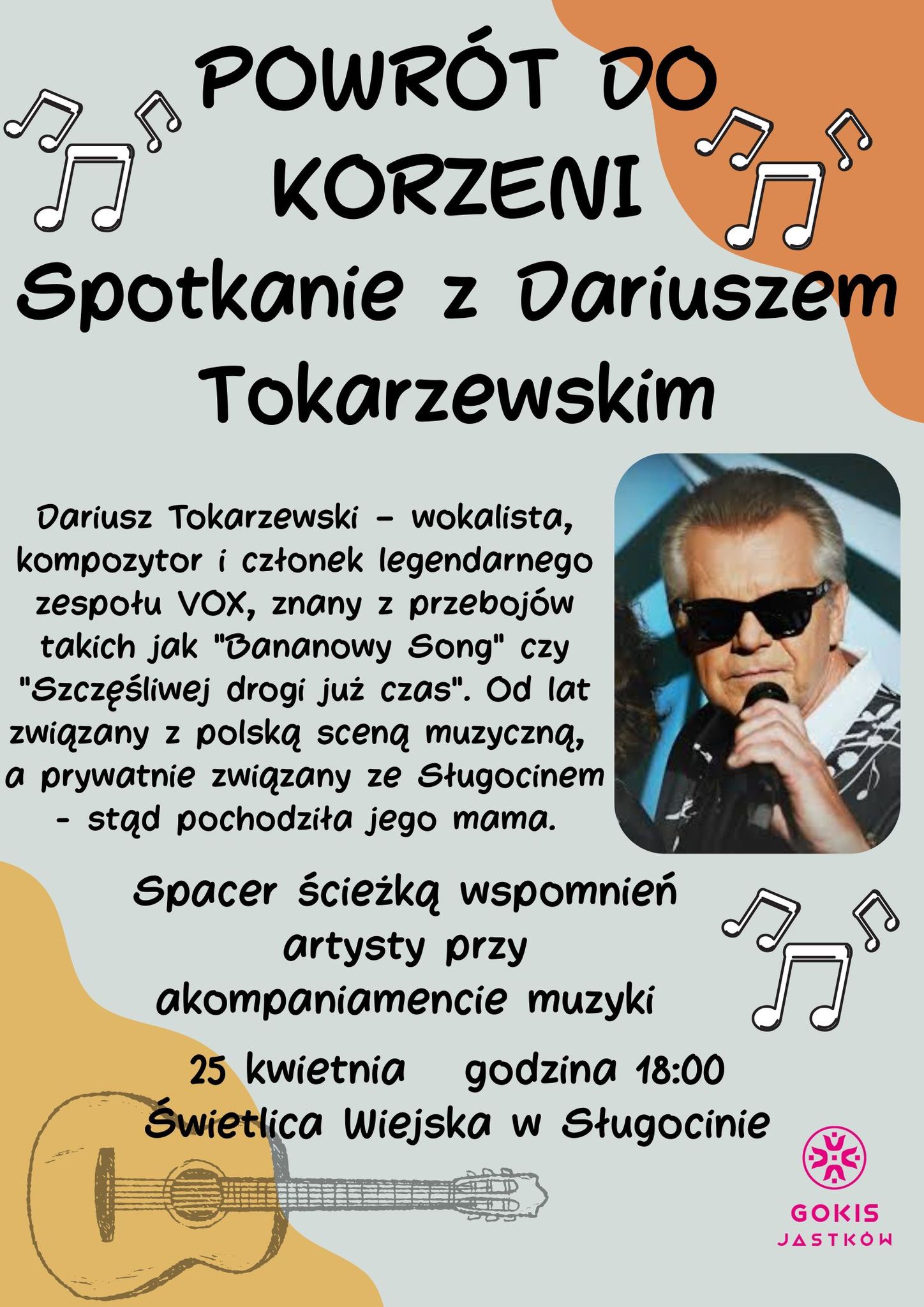 POWRÓT DO KORZENI

Spotkanie z Dariuszem Tokarzewskim

Dariusz Tokarzewski - wokalista, kompozytor i członek legendarnego zespołu VOX, znany z przebojów takich jak "Bananowy Song" czy "Szczęśliwej drogi już czas". Od lat związany z polską sceną muzyczną, a prywatnie związany ze Sługocinem - stąd pochodziła jego mama.

Spacer ścieżką wspomnień artysty przy akompaniamencie muzyki

25 kwietnia godzina 18:00
Świetlica Wiejska w Sługocinie

GOKIS
JASTKÓW